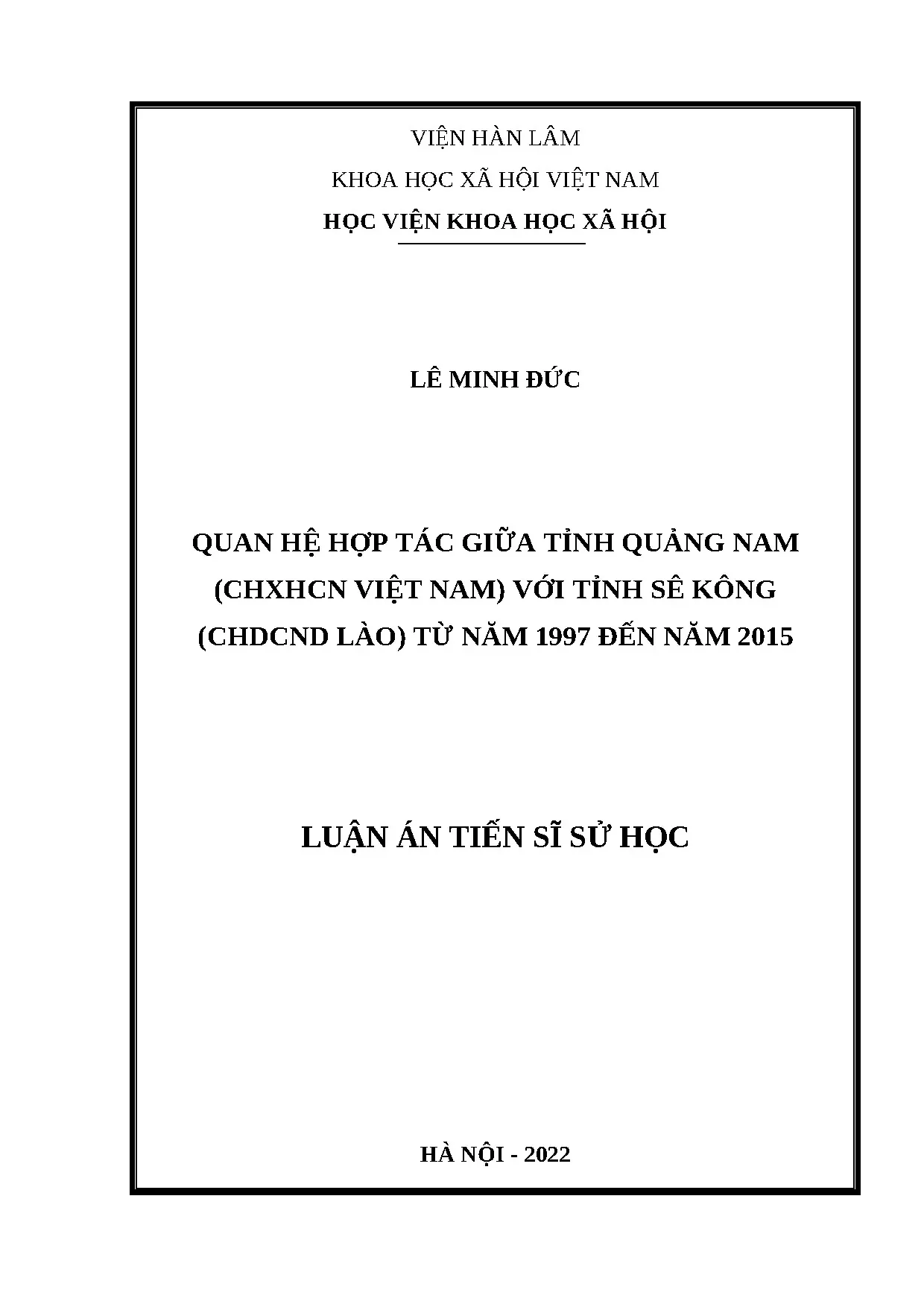 VIỆN HÀN LÂM

KHOA HỌC XÃ HỘI VIỆT NAM

HỌC VIỆN KHOA HỌC XÃ HỘI

LÊ MINH ĐỨC

QUAN HỆ HỢP TÁC GIỮA TỈNH QUẢNG NAM (CHXHCN VIỆT NAM) VỚI TỈNH SÊ KÔNG (CHDCND LÀO) TỪ NĂM 1997 ĐẾN NĂM 2015

LUẬN ÁN TIẾN SĨ SỬ HỌC

HÀ NỘI - 2022